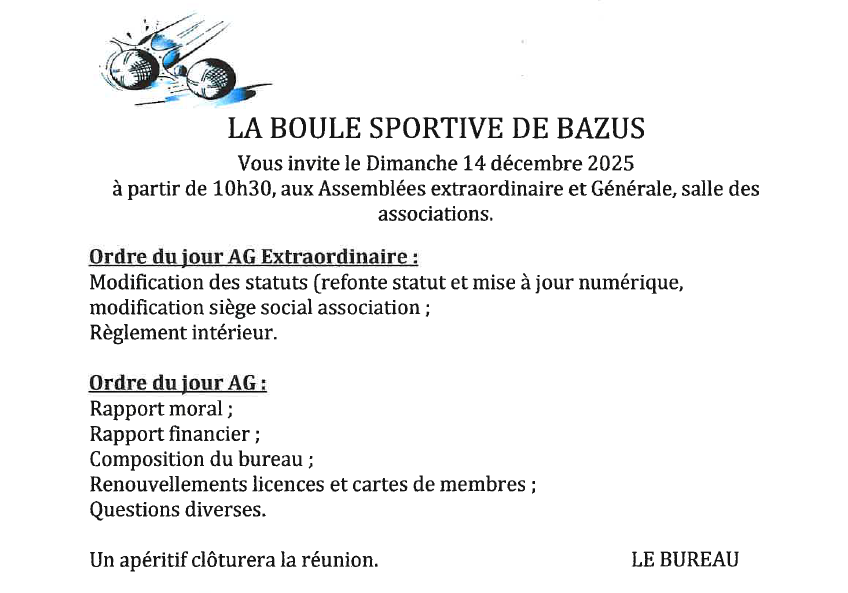 LA BOULE SPORTIVE DE BAZUS
Vous invite le Dimanche 14 décembre 2025
à partir de 10h30, aux Assemblées extraordinaire et Générale, salle des associations.

Ordre du jour AG Extraordinaire :
Modification des statuts (refonte statut et mise à jour numérique, modification siège social association ;
Règlement intérieur.

Ordre du jour AG :
Rapport moral ;
Rapport financier ;
Composition du bureau ;
Renouvellements licences et cartes de membres ;
Questions diverses.

Un apéritif clôturera la réunion.

LE BUREAU